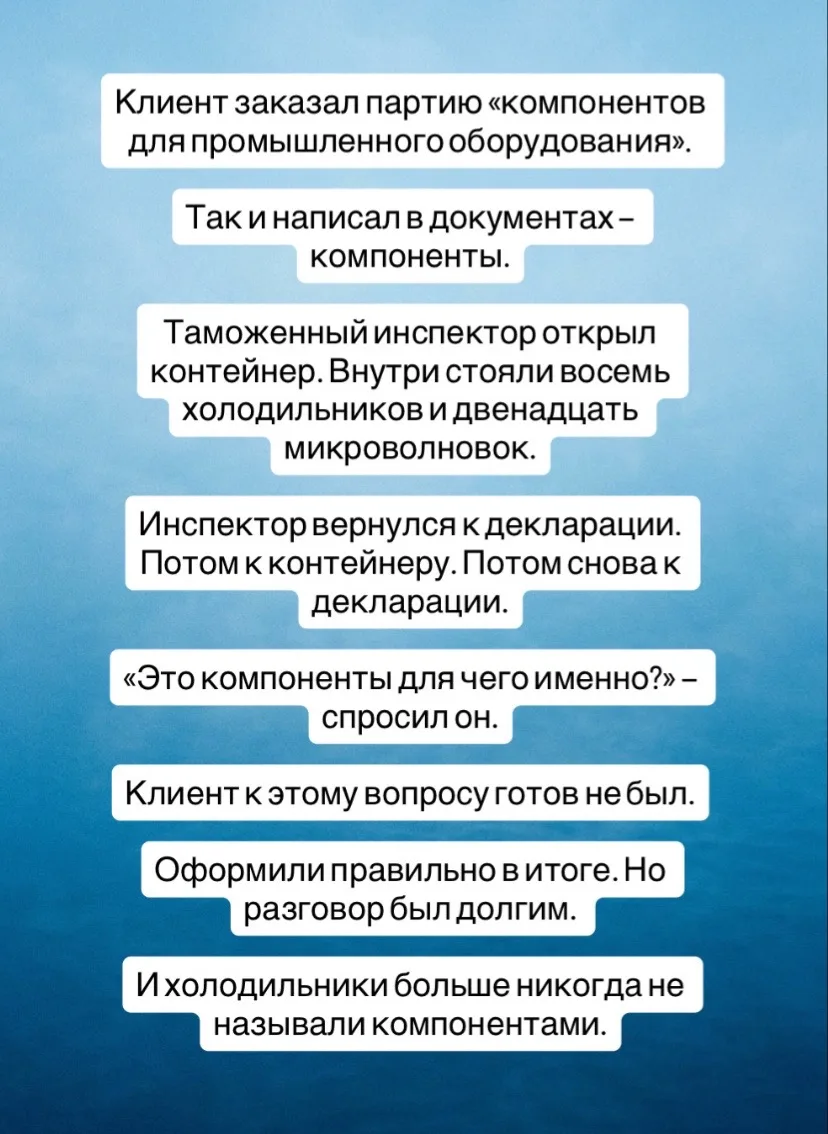 Клиент заказал партию «компонентов для промышленного оборудования».

Так и написал в документах – компоненты.

Таможенный инспектор открыл контейнер. Внутри стояли восемь холодильников и двенадцать микроволновок.

Инспектор вернулся к декларации. Потом к контейнеру. Потом снова к декларации.

«Это компоненты для чего именно?» – спросил он.

Клиент к этому вопросу готов не был.

Оформили правильно в итоге. Но разговор был долгим.

И холодильники больше никогда не называли компонентами.